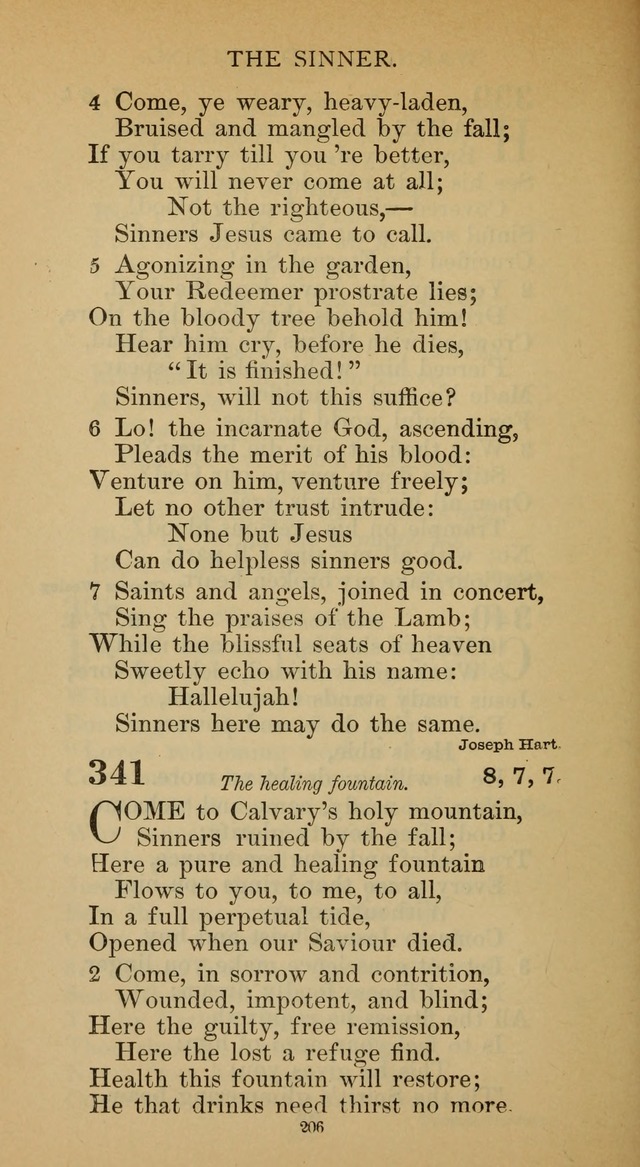 THE SINNER.

4 Come, ye weary, heavy-laden,
Bruised and mangled by the fall;
If you tarry till you 're better,
You will never come at all;
Not the righteous,—
Sinners Jesus came to call.

5 Agonizing in the garden,
Your Redeemer prostrate lies;
On the bloody tree behold him!
Hear him cry, before he dies,
"It is finished!"
Sinners, will not this suffice?

6 Lo! the incarnate God, ascending,
Pleads the merit of his blood:
Venture on him, venture freely;
Let no other trust intrude:
None but Jesus
Can do helpless sinners good.

7 Saints and angels, joined in concert,
Sing the praises of the Lamb;
While the blissful seats of heaven
Sweetly echo with his name:
Hallelujah!
Sinners here may do the same.

Joseph Hart.

341 The healing fountain. 8, 7, 7.

COME to Calvary's holy mountain,
Sinners ruined by the fall;
Here a pure and healing fountain
Flows to you, to me, to all,
In a full perpetual tide,
Opened when our Saviour died.

2 Come, in sorrow and contrition,
Wounded, impotent, and blind;
Here the guilty, free remission,
Here the lost a refuge find.
Health this fountain will restore;
He that drinks need thirst no more.

206